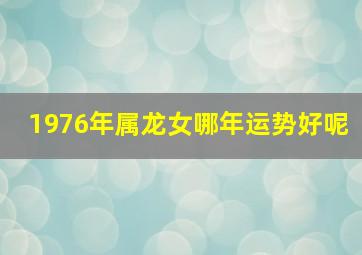 1976年属龙女哪年运势好呢